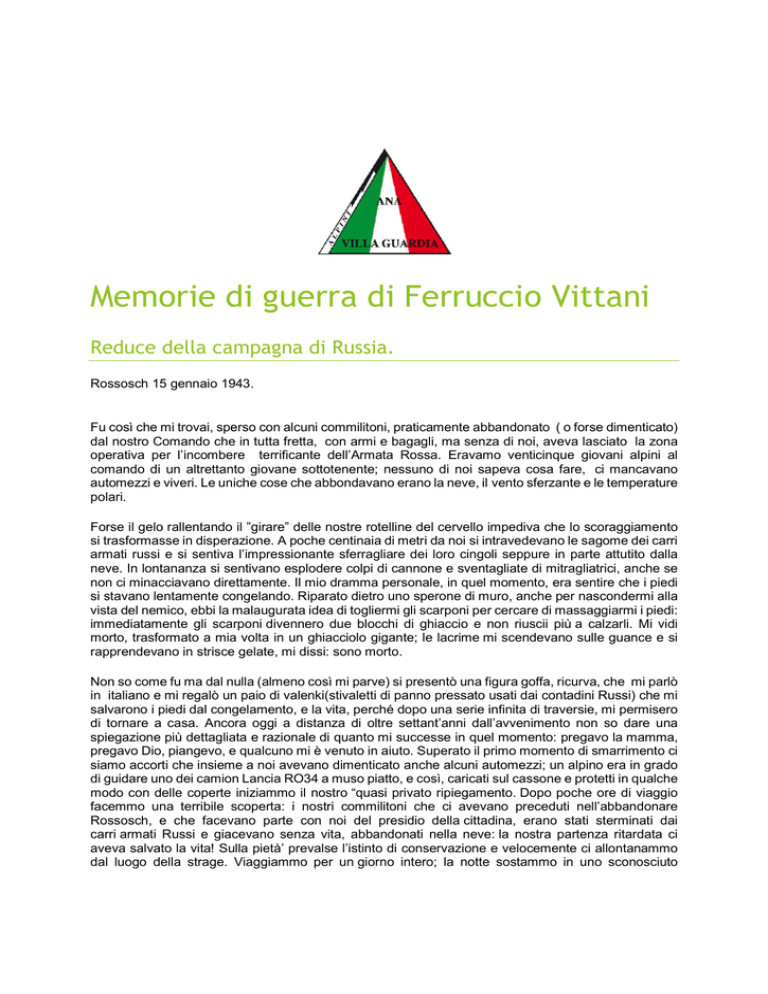 ALPINI
ANA
VILLA GUARDIA

Memorie di guerra di Ferruccio Vittani

Reduce della campagna di Russia.

Rossosch 15 gennaio 1943.

Fu così che mi trovai, sperso con alcuni commilitoni, praticamente abbandonato ( o forse dimenticato) dal nostro Comando che in tutta fretta, con armi e bagagli, ma senza di noi, aveva lasciato la zona operativa per l'incombere terrificante dell'Armata Rossa. Eravamo venticinque giovani alpini al comando di un altrettanto giovane sottotenente; nessuno di noi sapeva cosa fare, ci mancavano automezzi e viveri. Le uniche cose che abbondavano erano la neve, il vento sferzante e le temperature polari.

Forse il gelo rallentando il "girare" delle nostre rotelline del cervello impediva che lo scoraggiamento si trasformasse in disperazione. A poche centinaia di metri da noi si intravedevano le sagome dei carri armati russi e si sentiva l'impressionante sferragliare dei loro cingoli seppure in parte attutito dalla neve. In lontananza si sentivano esplodere colpi di cannone e sventagliate di mitragliatrici, anche se non ci minacciavano direttamente. Il mio dramma personale, in quel momento, era sentire che i piedi si stavano lentamente congelando. Riparato dietro uno sperone di muro, anche per nascondermi alla vista del nemico, ebbi la malaugurata idea di togliermi gli scarponi per cercare di massaggiarmi i piedi: immediatamente gli scarponi divennero due blocchi di ghiaccio e non riuscii più a calzarli. Mi vidi morto, trasformato a mia volta in un ghiacciolo gigante; le lacrime mi scendevano sulle guance e si rapprendevano in strisce gelate, mi dissi: sono morto.

Non so come fu ma dal nulla (almeno così mi parve) si presentò una figura goffa, ricurva, che mi parlò in italiano e mi regalò un paio di valenki(stivaletti di panno pressato usati dai contadini Russi) che mi salvarono i piedi dal congelamento, e la vita, perché dopo una serie infinita di traversie, mi permisero di tornare a casa. Ancora oggi a distanza di oltre settant'anni dall'avvenimento non so dare una spiegazione più dettagliata e razionale di quanto mi successe in quel momento: pregavo la mamma, pregavo Dio, piangevo, e qualcuno mi è venuto in aiuto. Superato il primo momento di smarrimento ci siamo accorti che insieme a noi avevano dimenticato anche alcuni automezzi; un alpino era in grado di guidare uno dei camion Lancia RO34 a muso piatto, e così, caricati sul cassone e protetti in qualche modo con delle coperte iniziammo il nostro "quasi privato ripiegamento. Dopo poche ore di viaggio facemmo una terribile scoperta: i nostri commilitoni che ci avevano preceduti nell'abbandonare Rossosch, e che facevano parte con noi del presidio della cittadina, erano stati sterminati dai carri armati Russi e giacevano senza vita, abbandonati nella neve: la nostra partenza ritardata ci aveva salvato la vita! Sulla pietà' prevalse l'istinto di conservazione e velocemente ci allontanammo dal luogo della strage. Viaggiammo per un giorno intero; la notte sostammo in uno sconosciuto